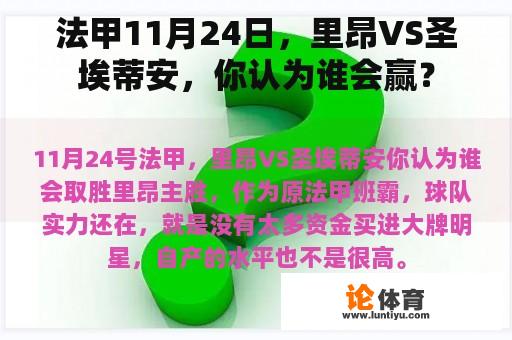 法甲11月24日，里昂VS圣埃蒂安，你认为谁会赢？

11月24号法甲，里昂VS圣埃蒂安你认为谁会取胜里昂主胜，作为原法甲班霸，球队实力还在，就是没有太多资金买进大牌明星，自产的水平也不是很高。

论体育
www.luntiyu.com